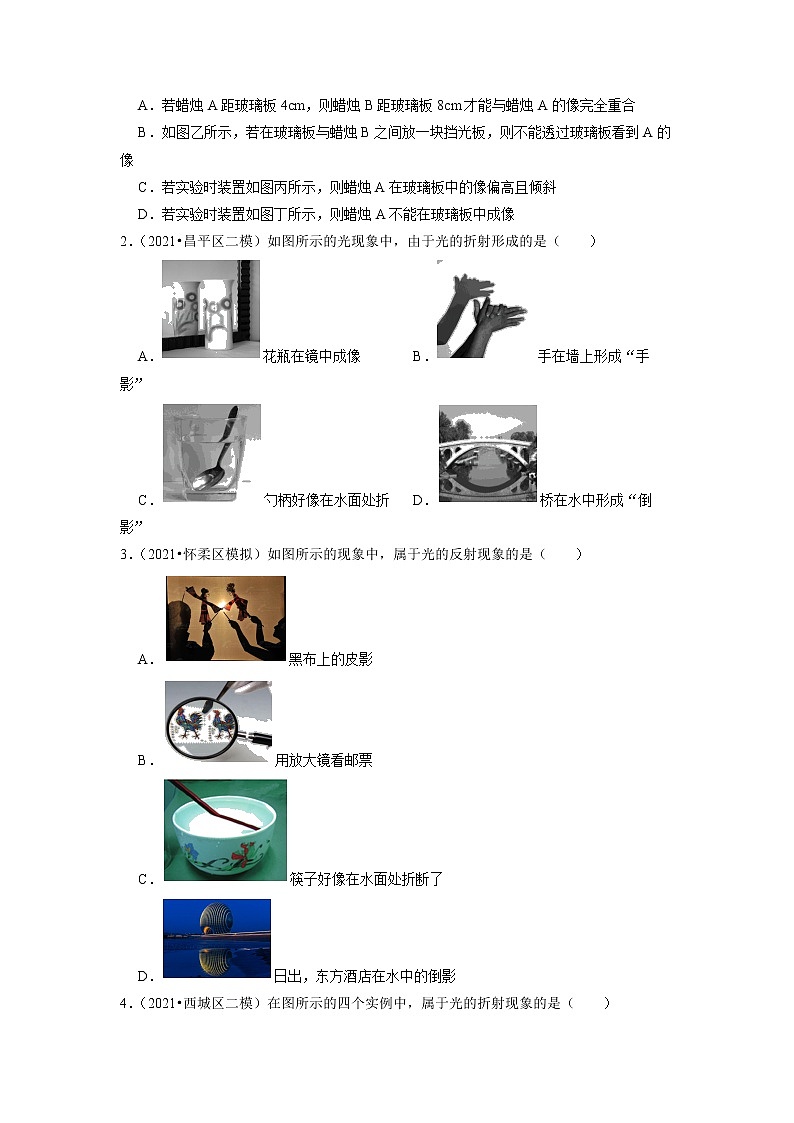 A．若蜡烛 A 距玻璃板 4cm，则蜡烛 B 距玻璃板 8cm才能与蜡烛 A 的像完全重合

B．如图乙所示，若在玻璃板与蜡烛 B 之间放一块挡光板，则不能透过玻璃板看到 A 的像

C．若实验时装置如图丙所示，则蜡烛 A 在玻璃板中的像偏高且倾斜

D．若实验时装置如图丁所示，则蜡烛 A 不能在玻璃板中成像

2．（2021•昌平区二模）如图所示的光现象中，由于光的折射形成的是（　　）

A．花瓶在镜中成像　　B．手在墙上形成“手影”

C．勺柄好像在水面处折　　D．桥在水中形成“倒影”

3．（2021•怀柔区模拟）如图所示的现象中，属于光的反射现象的是（　　）

A．黑布上的皮影

B．用放大镜看邮票

C．筷子好像在水面处折断了

D．日出，东方酒店在水中的倒影

4．（2021•西城区二模）在图所示的四个实例中，属于光的折射现象的是（　　）